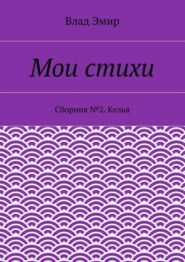 Влад Эмир

Мои стихи

Сборник №2. Келья